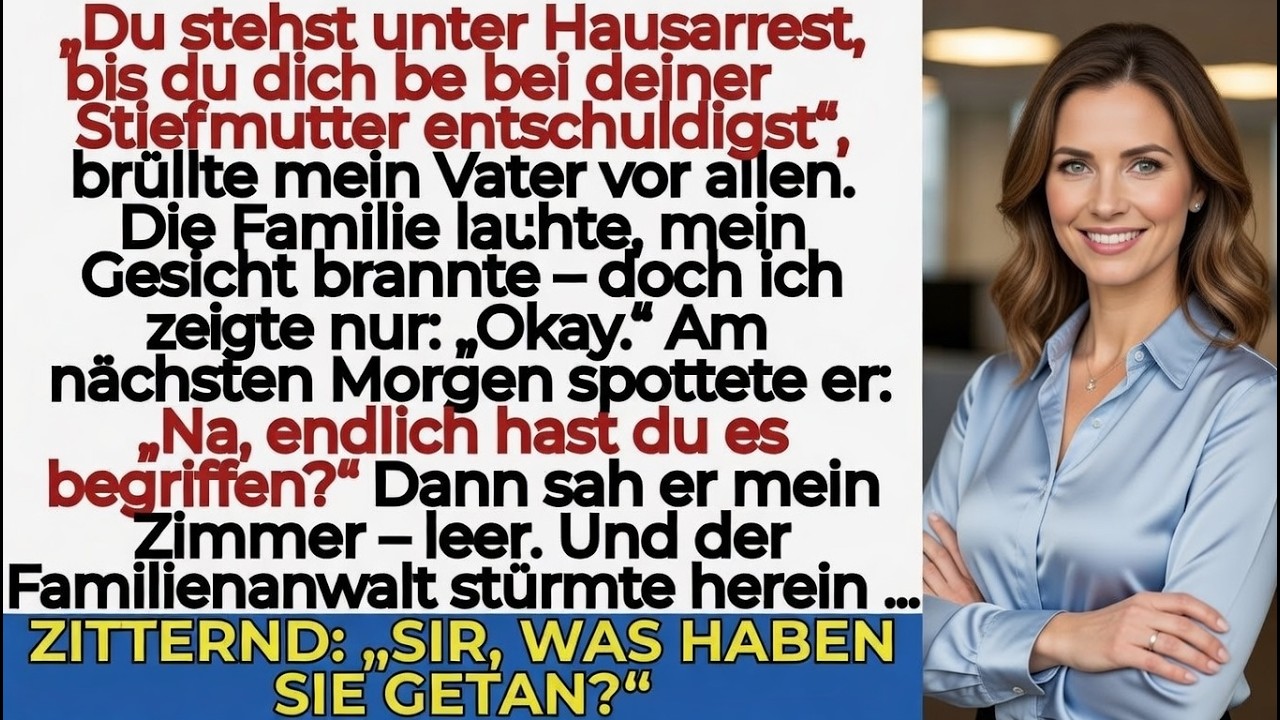 „Du stehst unter Hausarrest, bis du dich be bei deiner Stiefmutter entschuldigst“, brüllte mein Vater vor allen. Die Familie lachte, mein Gesicht brannte – doch ich zeigte nur: „Okay.“ Am nächsten Morgen spottete er: „Na, endlich hast du es begriffen?“ Dann sah er mein Zimmer – leer. Und der Familienanwalt stürmte herein ...

ZITTERND: „SIR, WAS HABEN SIE GETAN?“